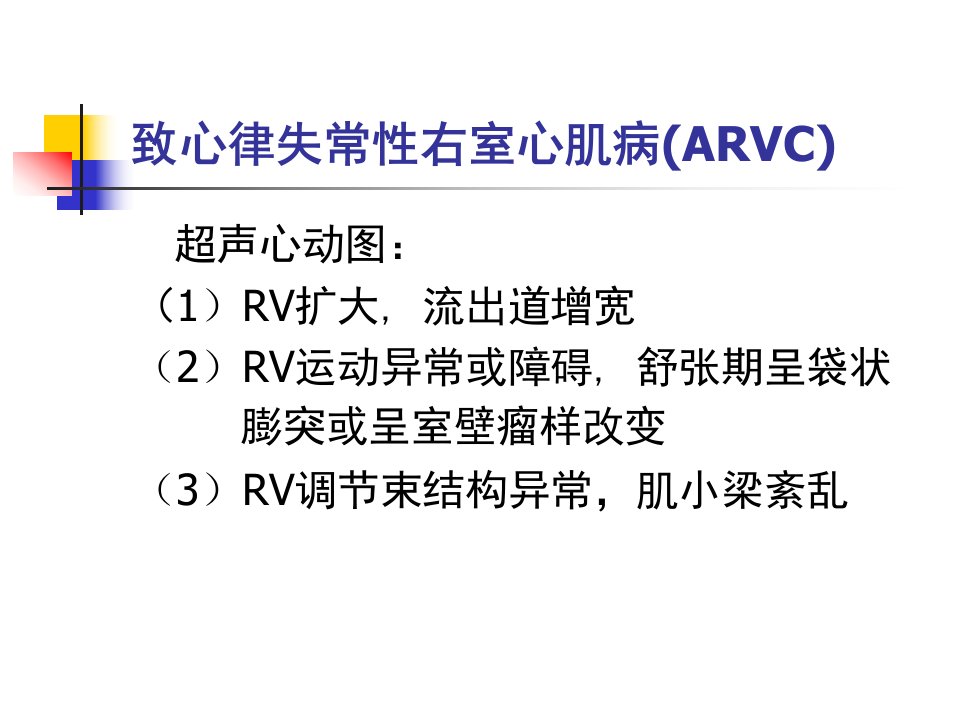 致心律失常性右室心肌病(ARVC)

超声心动图：

（1）RV扩大，流出道增宽

（2）RV运动异常或障碍，舒张期呈袋状膨突或呈室壁瘤样改变

（3）RV调节束结构异常，肌小梁紊乱